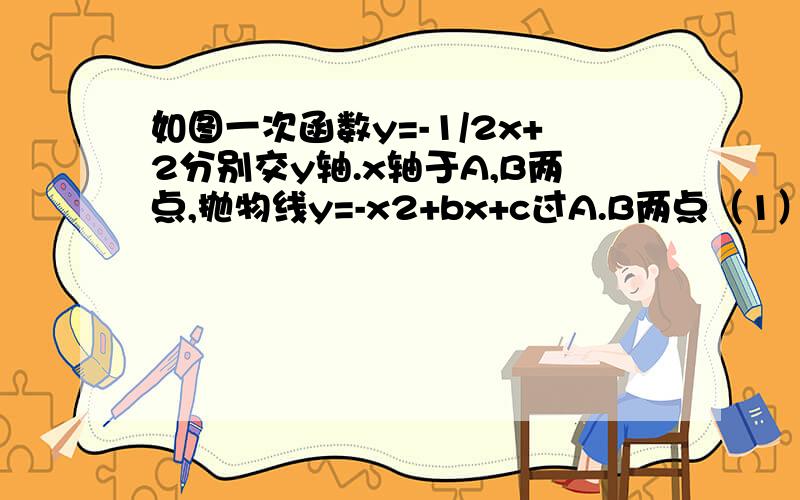 如图一次函数y=-1/2x+2分别交y轴.x轴于A,B两点,抛物线y=-x2+bx+c过A.B两点（1）